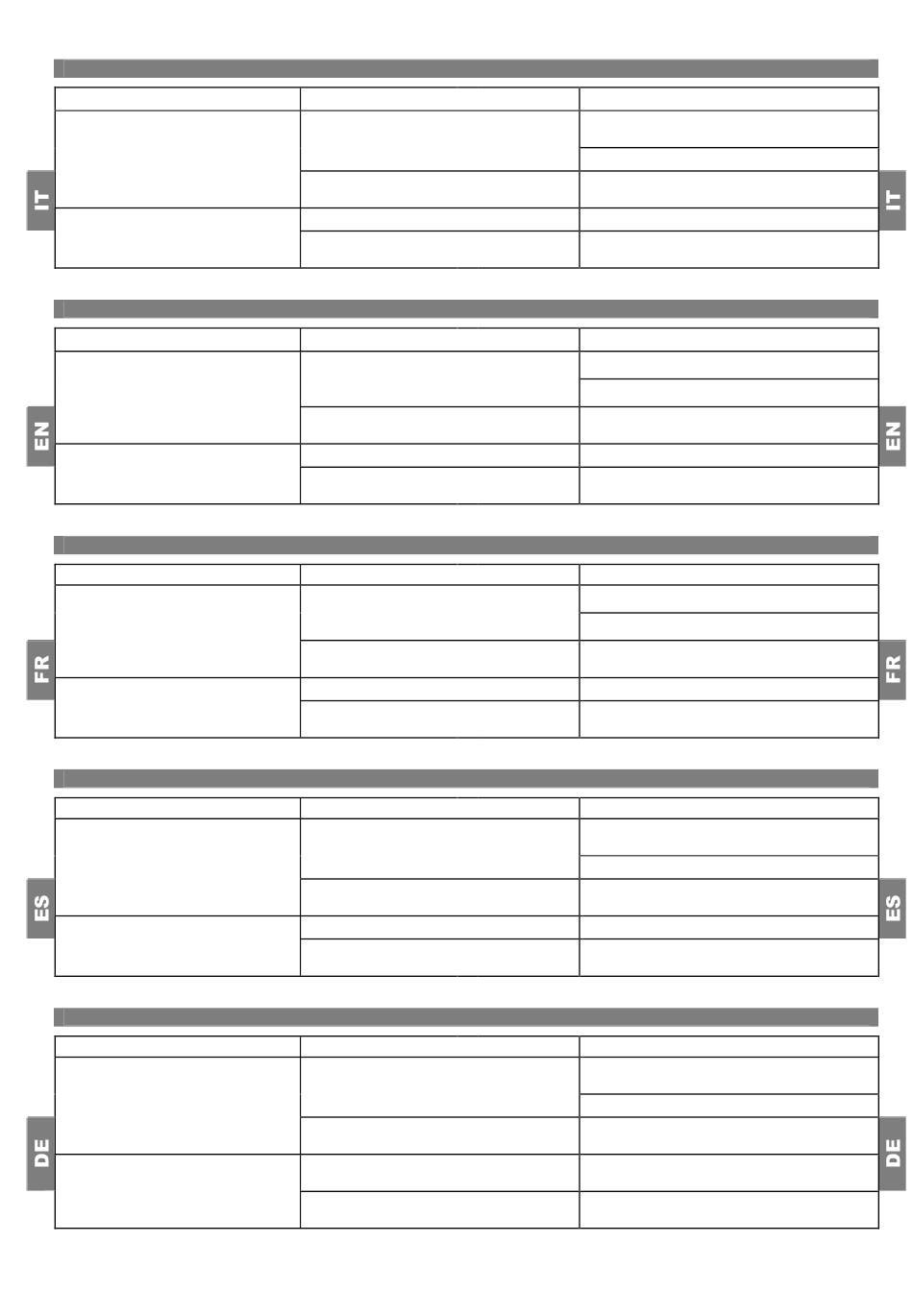 IT

IT

EN

EN

FR

FR

ES

ES

DE

DE